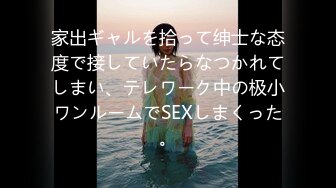 家出ギャルを拾って绅士な态度で接していたらなつかれてしまい、テレワーク中の极小ワンルームでSEXしまくった。